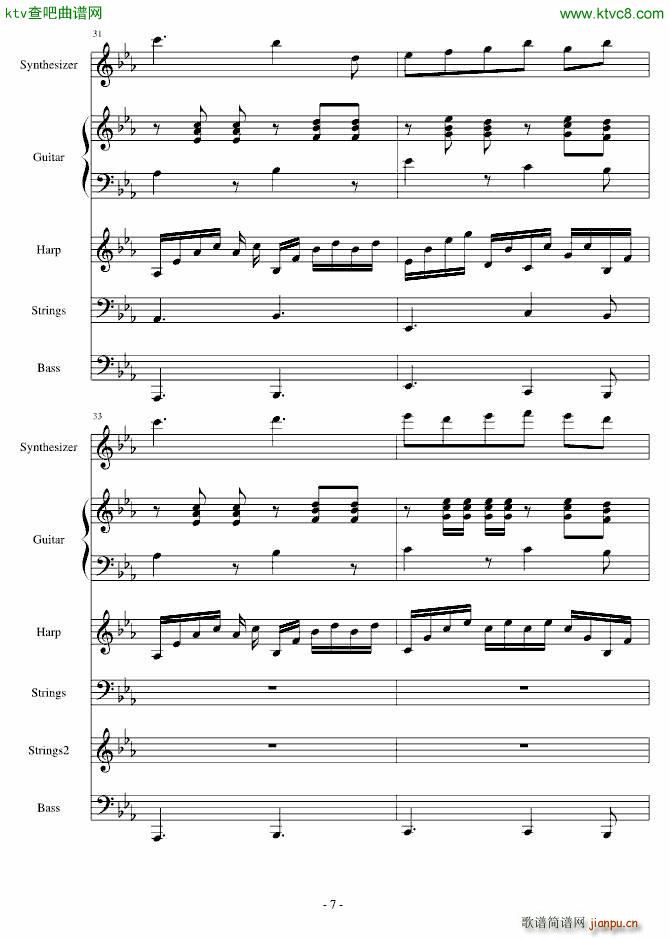 ktv查吧曲谱网

www.ktvc8.com

31

Synthesizer

Guitar

Harp

Strings

Bass

33

Synthesizer

Guitar

Harp

Strings

Strings2

Bass

- 7 -

歌谱简谱网 jianpu.cn